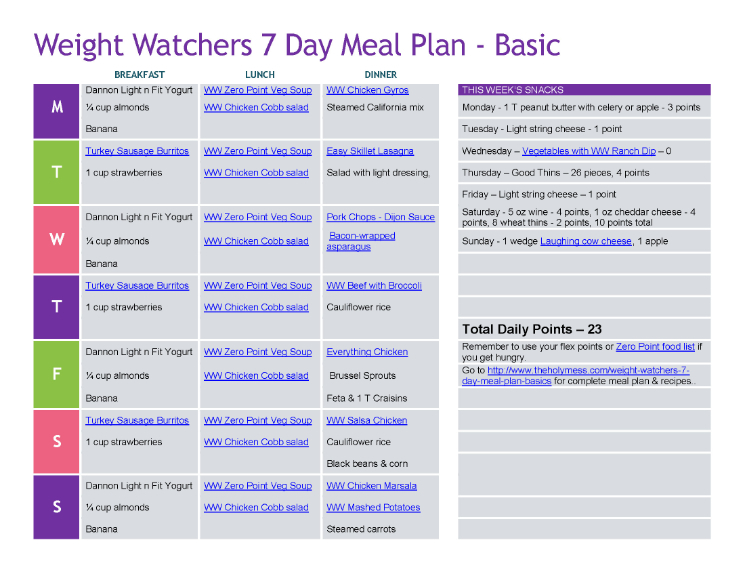 Weight Watchers 7 Day Meal Plan - Basic

| | BREAKFAST | LUNCH | DINNER |
|---|---|---|---|
| M | Dannon Light n Fit Yogurt<br>¼ cup almonds<br>Banana | WW Zero Point Veg Soup<br>WW Chicken Cobb salad | WW Chicken Gyros<br>Steamed California mix |
| T | Turkey Sausage Burritos<br>1 cup strawberries | WW Zero Point Veg Soup<br>WW Chicken Cobb salad | Easy Skillet Lasagna<br>Salad with light dressing, |
| W | Dannon Light n Fit Yogurt<br>¼ cup almonds<br>Banana | WW Zero Point Veg Soup<br>WW Chicken Cobb salad | Pork Chops - Dijon Sauce<br>Bacon-wrapped asparagus |
| T | Turkey Sausage Burritos<br>1 cup strawberries | WW Zero Point Veg Soup<br>WW Chicken Cobb salad | WW Beef with Broccoli<br>Cauliflower rice |
| F | Dannon Light n Fit Yogurt<br>¼ cup almonds<br>Banana | WW Zero Point Veg Soup<br>WW Chicken Cobb salad | Everything Chicken<br>Brussel Sprouts<br>Feta & 1 T Craisins |
| S | Turkey Sausage Burritos<br>1 cup strawberries | WW Zero Point Veg Soup<br>WW Chicken Cobb salad | WW Salsa Chicken<br>Cauliflower rice<br>Black beans & corn |
| S | Dannon Light n Fit Yogurt<br>¼ cup almonds<br>Banana | WW Zero Point Veg Soup<br>WW Chicken Cobb salad | WW Chicken Marsala<br>WW Mashed Potatoes<br>Steamed carrots |

THIS WEEK'S SNACKS
Monday - 1 T peanut butter with celery or apple - 3 points
Tuesday - Light string cheese - 1 point
Wednesday – Vegetables with WW Ranch Dip – 0
Thursday – Good Thins – 26 pieces, 4 points
Friday – Light string cheese – 1 point
Saturday - 5 oz wine - 4 points, 1 oz cheddar cheese - 4 points, 8 wheat thins - 2 points, 10 points total
Sunday - 1 wedge Laughing cow cheese, 1 apple

Total Daily Points – 23
Remember to use your flex points or Zero Point food list if you get hungry.
Go to http://www.theholymess.com/weight-watchers-7-day-meal-plan-basics for complete meal plan & recipes..